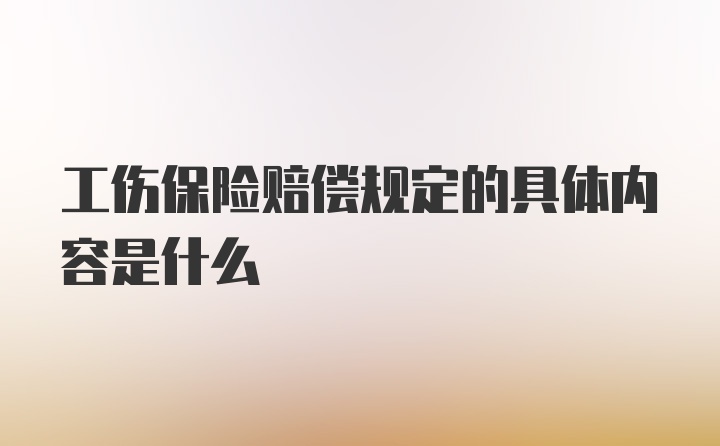 工伤保险赔偿规定的具体内容是什么